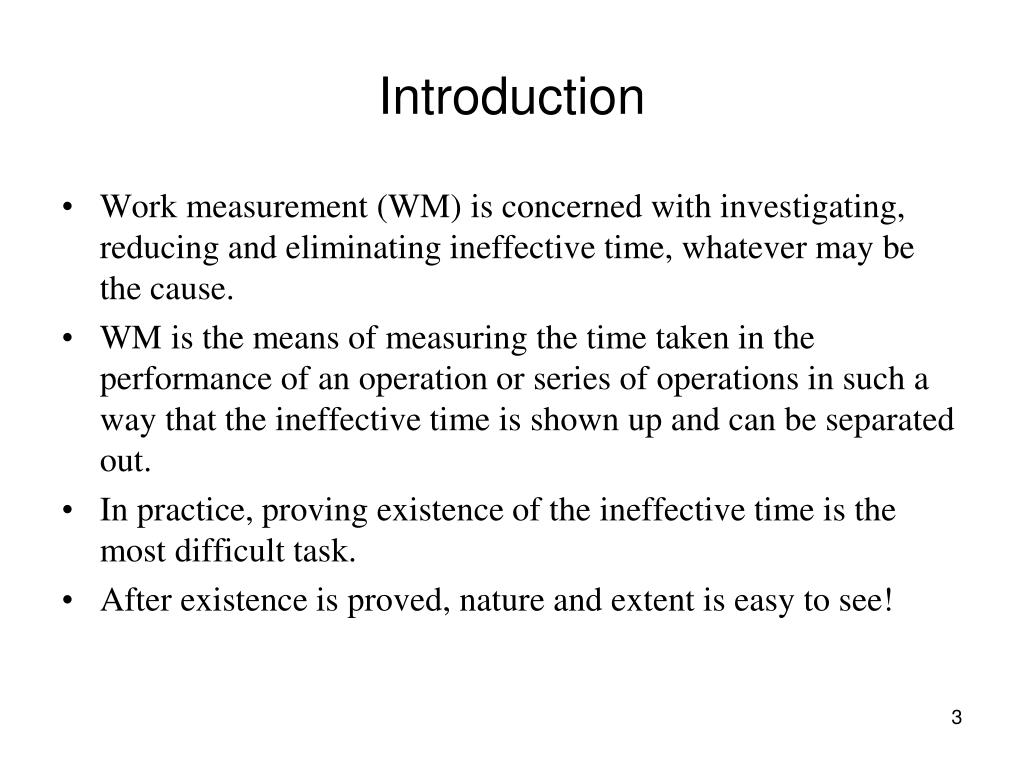 Introduction

• Work measurement (WM) is concerned with investigating, reducing and eliminating ineffective time, whatever may be the cause.
• WM is the means of measuring the time taken in the performance of an operation or series of operations in such a way that the ineffective time is shown up and can be separated out.
• In practice, proving existence of the ineffective time is the most difficult task.
• After existence is proved, nature and extent is easy to see!

3